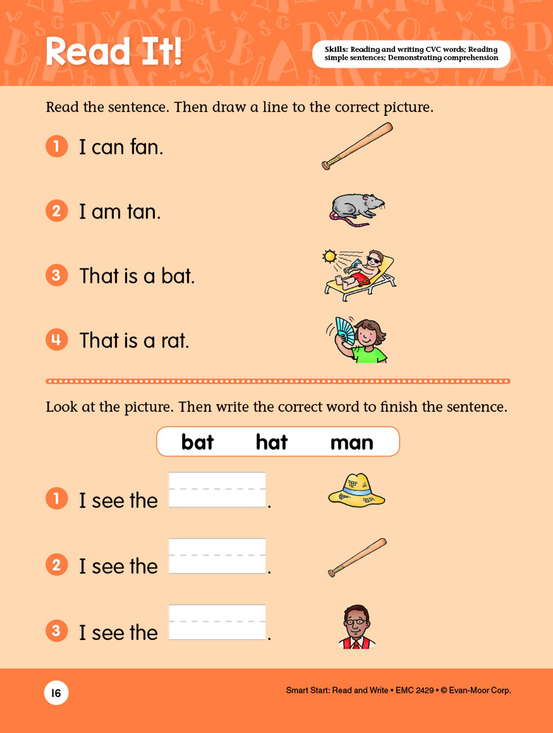 Read It!

Skills: Reading and writing CVC words; Reading simple sentences; Demonstrating comprehension

Read the sentence. Then draw a line to the correct picture.

1 I can fan.

2 I am tan.

3 That is a bat.

4 That is a rat.

Look at the picture. Then write the correct word to finish the sentence.

bat hat man

1 I see the .

2 I see the .

3 I see the .

16

Smart Start: Read and Write • EMC 2429 • © Evan-Moor Corp.